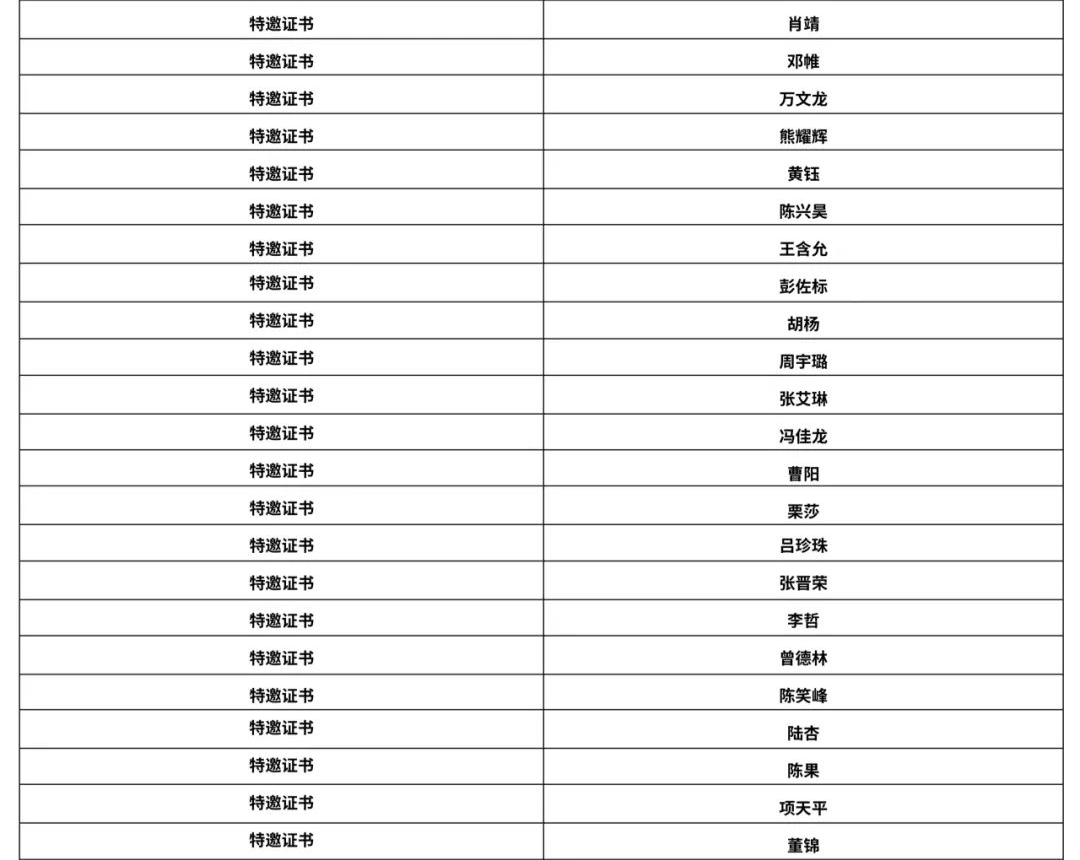 | 特邀证书 | 肖靖 |
|---|---|
| 特邀证书 | 邓帷 |
| 特邀证书 | 万文龙 |
| 特邀证书 | 熊耀辉 |
| 特邀证书 | 黄钰 |
| 特邀证书 | 陈兴昊 |
| 特邀证书 | 王含允 |
| 特邀证书 | 彭佐标 |
| 特邀证书 | 胡杨 |
| 特邀证书 | 周宇璐 |
| 特邀证书 | 张艾琳 |
| 特邀证书 | 冯佳龙 |
| 特邀证书 | 曹阳 |
| 特邀证书 | 栗莎 |
| 特邀证书 | 吕珍珠 |
| 特邀证书 | 张晋荣 |
| 特邀证书 | 李哲 |
| 特邀证书 | 曾德林 |
| 特邀证书 | 陈笑峰 |
| 特邀证书 | 陆杏 |
| 特邀证书 | 陈果 |
| 特邀证书 | 项天平 |
| 特邀证书 | 董锦 |